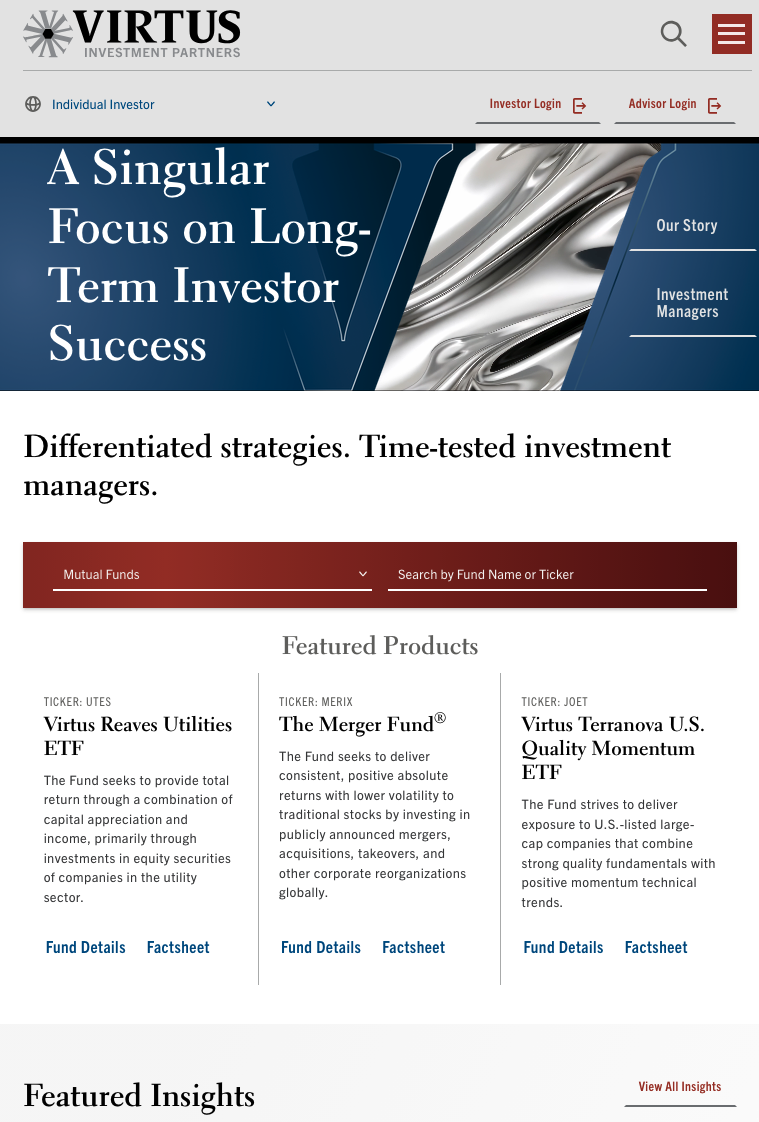 VIRTUS
INVESTMENT PARTNERS

Individual Investor

Investor Login

Advisor Login

A Singular Focus on Long-Term Investor Success

Our Story

Investment Managers

Differentiated strategies. Time-tested investment managers.

Mutual Funds

Search by Fund Name or Ticker

Featured Products

TICKER: UTES
Virtus Reaves Utilities ETF

The Fund seeks to provide total return through a combination of capital appreciation and income, primarily through investments in equity securities of companies in the utility sector.

Fund Details Factsheet

TICKER: MERIX
The Merger Fund®

The Fund seeks to deliver consistent, positive absolute returns with lower volatility to traditional stocks by investing in publicly announced mergers, acquisitions, takeovers, and other corporate reorganizations globally.

Fund Details Factsheet

TICKER: JOET
Virtus Terranova U.S. Quality Momentum ETF

The Fund strives to deliver exposure to U.S.-listed large-cap companies that combine strong quality fundamentals with positive momentum technical trends.

Fund Details Factsheet

Featured Insights

View All Insights